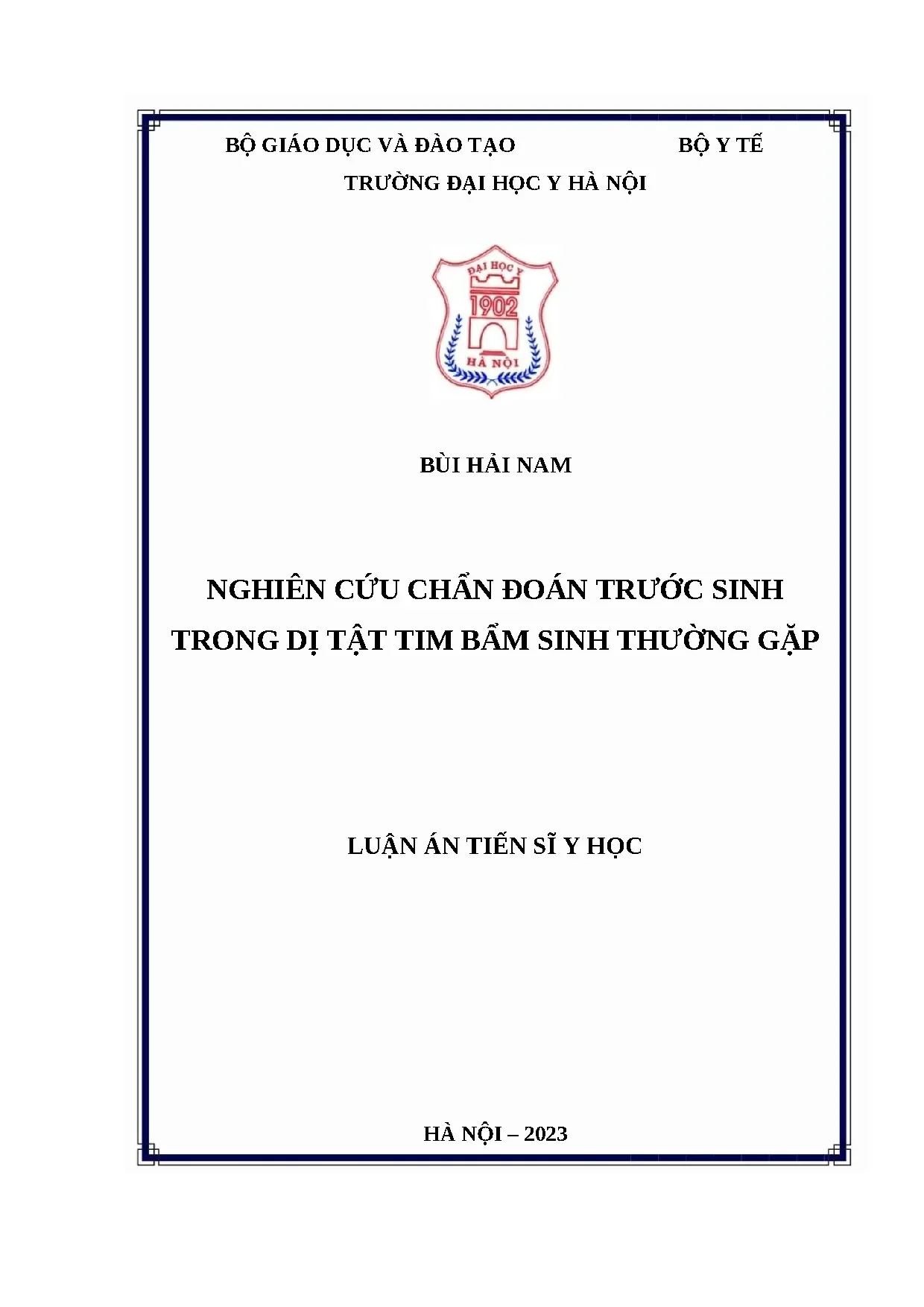 BỘ GIÁO DỤC VÀ ĐÀO TẠO BỘ Y TẾ

TRƯỜNG ĐẠI HỌC Y HÀ NỘI

ĐẠI HỌC Y
1902
HÀ NỘI

BÙI HẢI NAM

NGHIÊN CỨU CHẨN ĐOÁN TRƯỚC SINH TRONG DỊ TẬT TIM BẨM SINH THƯỜNG GẶP

LUẬN ÁN TIẾN SĨ Y HỌC

HÀ NỘI – 2023